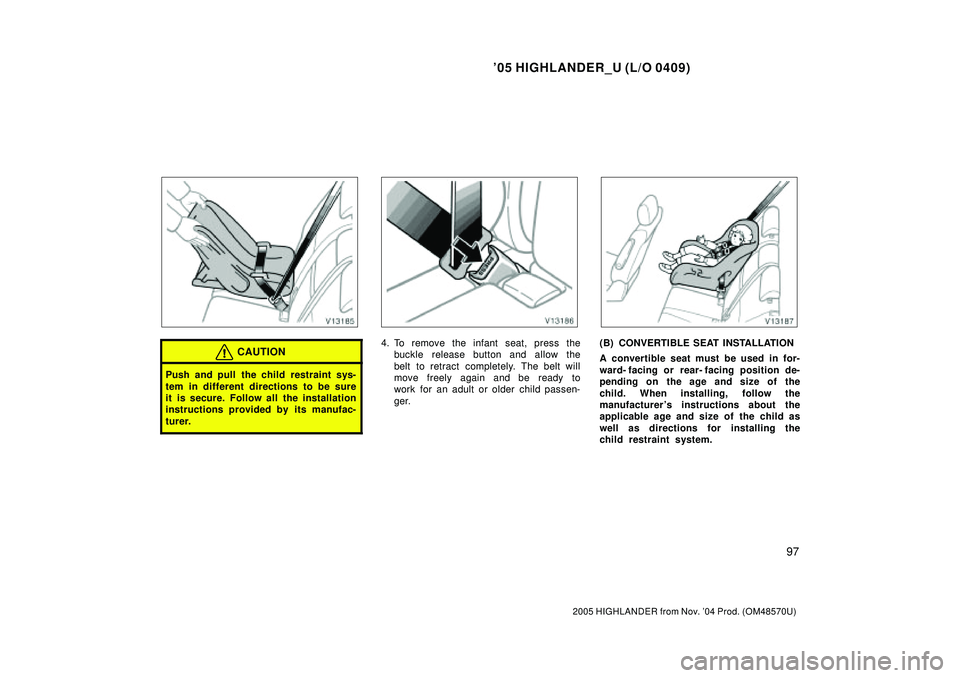 ’05 HIGHLANDER_U (L/O 0409)

V13185

CAUTION

Push and pull the child restraint system in different directions to be sure it is secure. Follow all the installation instructions provided by its manufacturer.

V13186

4. To remove the infant seat, press the buckle release button and allow the belt to retract completely. The belt will move freely again and be ready to work for an adult or older child passenger.

V13187

(B) CONVERTIBLE SEAT INSTALLATION

A convertible seat must be used in forward- facing or rear- facing position depending on the age and size of the child. When installing, follow the manufacturer’s instructions about the applicable age and size of the child as well as directions for installing the child restraint system.

97

2005 HIGHLANDER from Nov. ’04 Prod. (OM48570U)

carmanualsonline.info